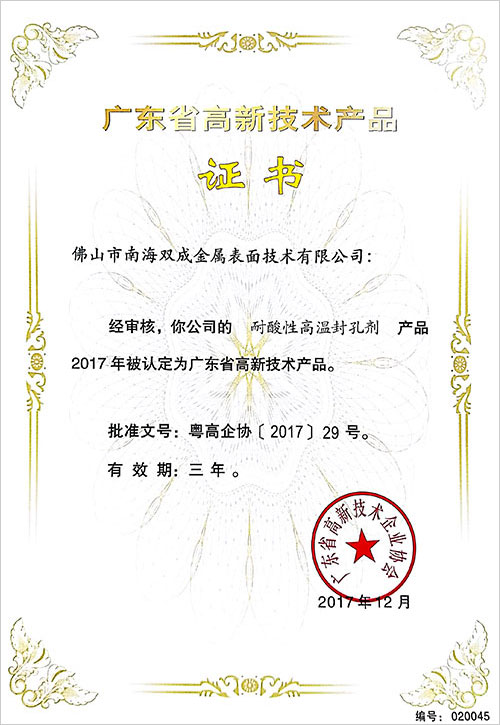 广东省高新技术产品

证书

佛山市南海双成金属表面技术有限公司：

经审核，你公司的 耐酸性高温封孔剂 产品2017年被认定为广东省高新技术产品。

批准文号：粤高企协〔2017〕29号。

有效期：三年。

广东省高新技术企业协会

2017年12月

编号：020045